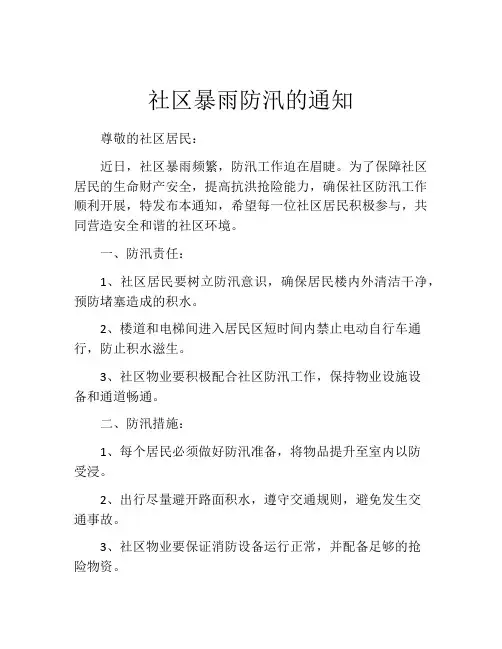 社区暴雨防汛的通知

尊敬的社区居民：

近日，社区暴雨频繁，防汛工作迫在眉睫。为了保障社区居民的生命财产安全，提高抗洪抢险能力，确保社区防汛工作顺利开展，特发布本通知，希望每一位社区居民积极参与，共同营造安全和谐的社区环境。

一、防汛责任：

1、社区居民要树立防汛意识，确保居民楼内外清洁干净，预防堵塞造成的积水。

2、楼道和电梯间进入居民区短时间内禁止电动自行车通行，防止积水滋生。

3、社区物业要积极配合社区防汛工作，保持物业设施设备和通道畅通。

二、防汛措施：

1、每个居民必须做好防汛准备，将物品提升至室内以防受浸。

2、出行尽量避开路面积水，遵守交通规则，避免发生交通事故。

3、社区物业要保证消防设备运行正常，并配备足够的抢险物资。